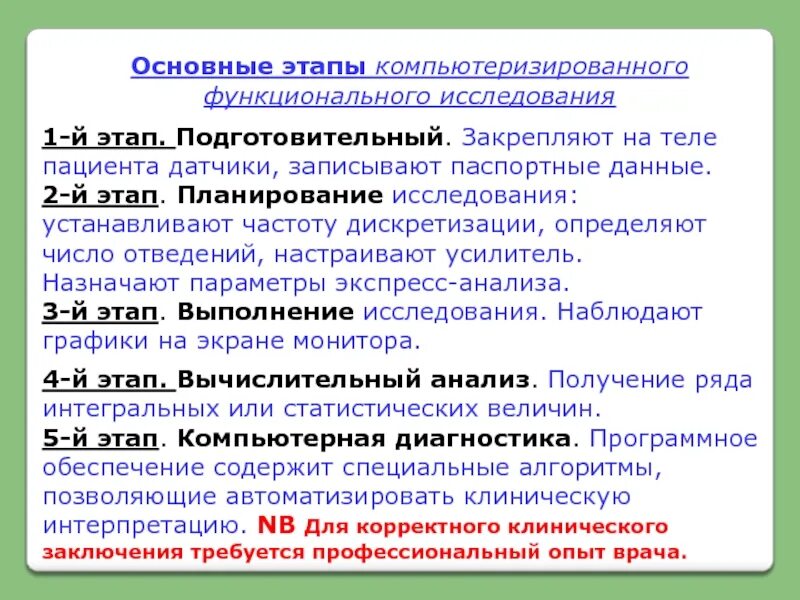 Основные этапы компьютеризированного функционального исследования

1-й этап. Подготовительный. Закрепляют на теле пациента датчики, записывают паспортные данные.
2-й этап. Планирование исследования: устанавливают частоту дискретизации, определяют число отведений, настраивают усилитель. Назначают параметры экспресс-анализа.
3-й этап. Выполнение исследования. Наблюдают графики на экране монитора.

4-й этап. Вычислительный анализ. Получение ряда интегральных или статистических величин.
5-й этап. Компьютерная диагностика. Программное обеспечение содержит специальные алгоритмы, позволяющие автоматизировать клиническую интерпретацию. NB Для корректного клинического заключения требуется профессиональный опыт врача.